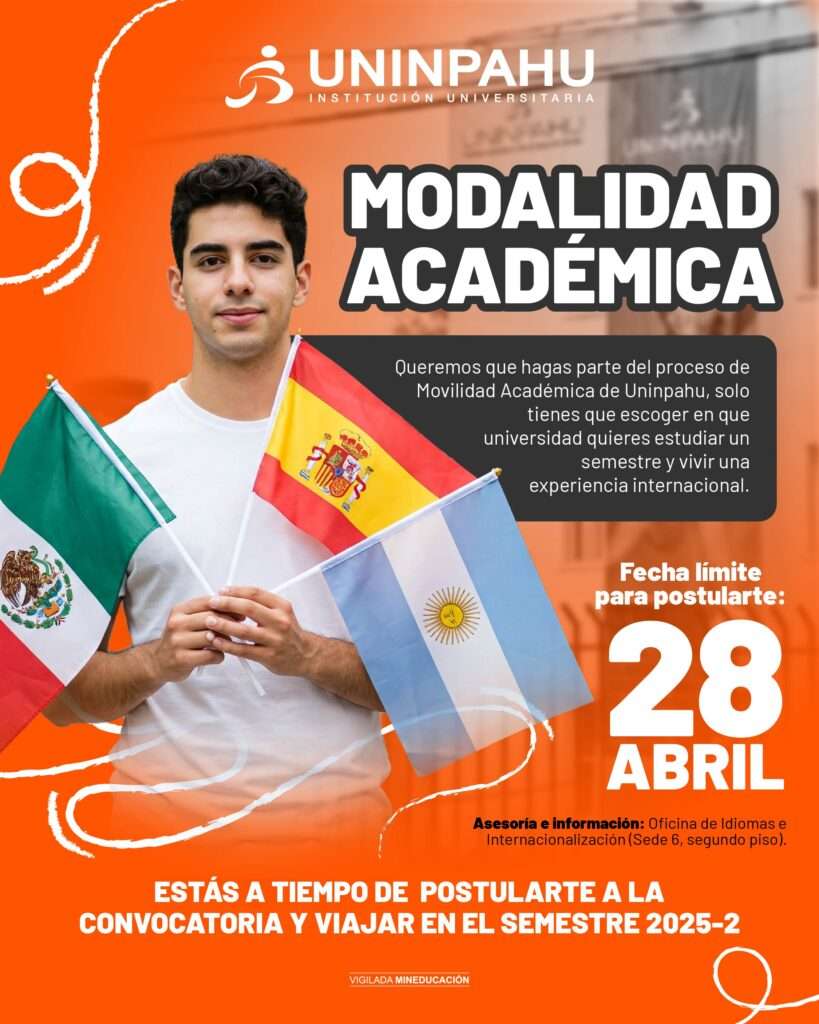 UNINPAHU
INSTITUCIÓN UNIVERSITARIA

MODALIDAD ACADÉMICA

Queremos que hagas parte del proceso de Movilidad Académica de Uninpahu, solo tienes que escoger en que universidad quieres estudiar un semestre y vivir una experiencia internacional.

Fecha límite para postularte:
28
ABRIL

Asesoría e información: Oficina de Idiomas e Internacionalización (Sede 6, segundo piso).

ESTÁS A TIEMPO DE POSTULARTE A LA CONVOCATORIA Y VIAJAR EN EL SEMESTRE 2025-2

VIGILADA MINEDUCACIÓN